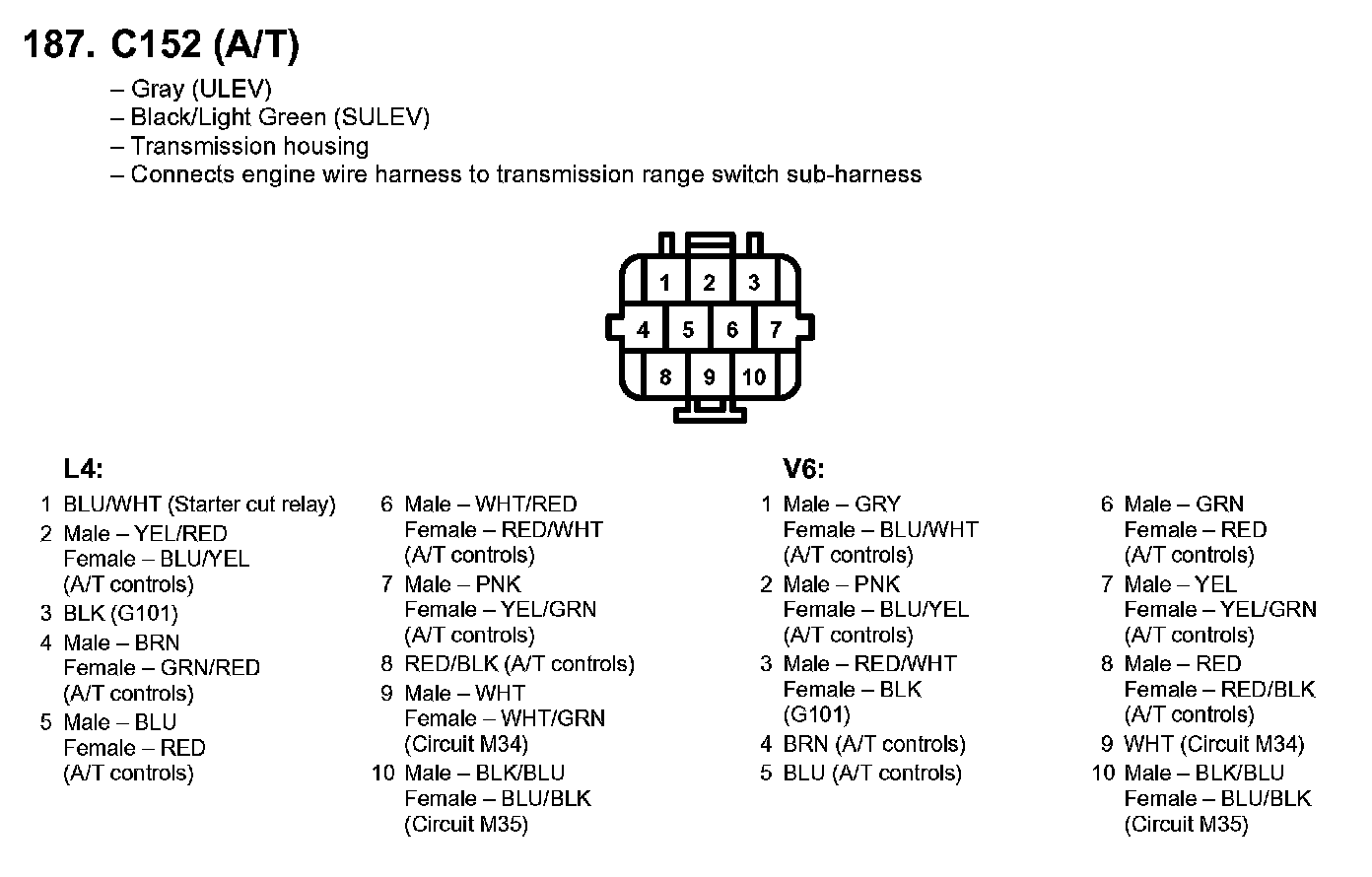 187. C152 (A/T)

– Gray (ULEV)
– Black/Light Green (SULEV)
– Transmission housing
– Connects engine wire harness to transmission range switch sub-harness

1 2 3
4 5 6 7
8 9 10

L4:

1 BLU/WHT (Starter cut relay)
2 Male – YEL/RED
Female – BLU/YEL
(A/T controls)
3 BLK (G101)
4 Male – BRN
Female – GRN/RED
(A/T controls)
5 Male – BLU
Female – RED
(A/T controls)

6 Male – WHT/RED
Female – RED/WHT
(A/T controls)
7 Male – PNK
Female – YEL/GRN
(A/T controls)
8 RED/BLK (A/T controls)
9 Male – WHT
Female – WHT/GRN
(Circuit M34)
10 Male – BLK/BLU
Female – BLU/BLK
(Circuit M35)

V6:

1 Male – GRY
Female – BLU/WHT
(A/T controls)
2 Male – PNK
Female – BLU/YEL
(A/T controls)
3 Male – RED/WHT
Female – BLK
(G101)
4 BRN (A/T controls)
5 BLU (A/T controls)

6 Male – GRN
Female – RED
(A/T controls)
7 Male – YEL
Female – YEL/GRN
(A/T controls)
8 Male – RED
Female – RED/BLK
(A/T controls)
9 WHT (Circuit M34)
10 Male – BLK/BLU
Female – BLU/BLK
(Circuit M35)